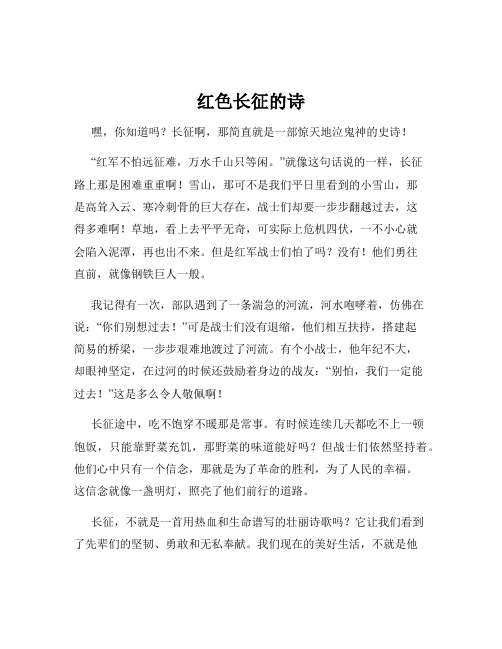 红色长征的诗

嘿，你知道吗？长征啊，那简直就是一部惊天地泣鬼神的史诗！

“红军不怕远征难，万水千山只等闲。”就像这句话说的一样，长征路上那是困难重重啊！雪山，那可不是我们平日里看到的小雪山，那是高耸入云、寒冷刺骨的巨大存在，战士们却要一步步翻越过去，这得多难啊！草地，看上去平平无奇，可实际上危机四伏，一不小心就会陷入泥潭，再也出不来。但是红军战士们怕了吗？没有！他们勇往直前，就像钢铁巨人一般。

我记得有一次，部队遇到了一条湍急的河流，河水咆哮着，仿佛在说：“你们别想过去！”可是战士们没有退缩，他们相互扶持，搭建起简易的桥梁，一步步艰难地渡过了河流。有个小战士，他年纪不大，却眼神坚定，在过河的时候还鼓励着身边的战友：“别怕，我们一定能过去！”这是多么令人敬佩啊！

长征途中，吃不饱穿不暖那是常事。有时候连续几天都吃不上一顿饱饭，只能靠野菜充饥，那野菜的味道能好吗？但战士们依然坚持着。他们心中只有一个信念，那就是为了革命的胜利，为了人民的幸福。这信念就像一盏明灯，照亮了他们前行的道路。

长征，不就是一首用热血和生命谱写的壮丽诗歌吗？它让我们看到了先辈们的坚韧、勇敢和无私奉献。我们现在的美好生活，不就是他